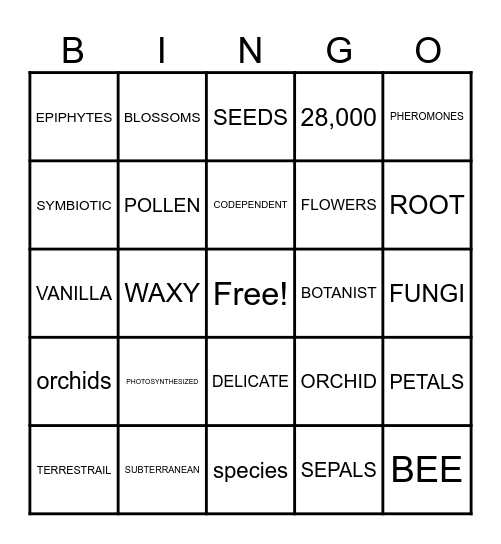 | B | I | N | G | O |
|---|---|---|---|---|
| EPIPHYTES | BLOSSOMS | SEEDS | 28,000 | PHEROMONES |
| SYMBIOTIC | POLLEN | CODEPENDENT | FLOWERS | ROOT |
| VANILLA | WAXY | Free! | BOTANIST | FUNGI |
| orchids | PHOTOSYNTHESIZED | DELICATE | ORCHID | PETALS |
| TERRESTRAIL | SUBTERRANEAN | species | SEPALS | BEE |